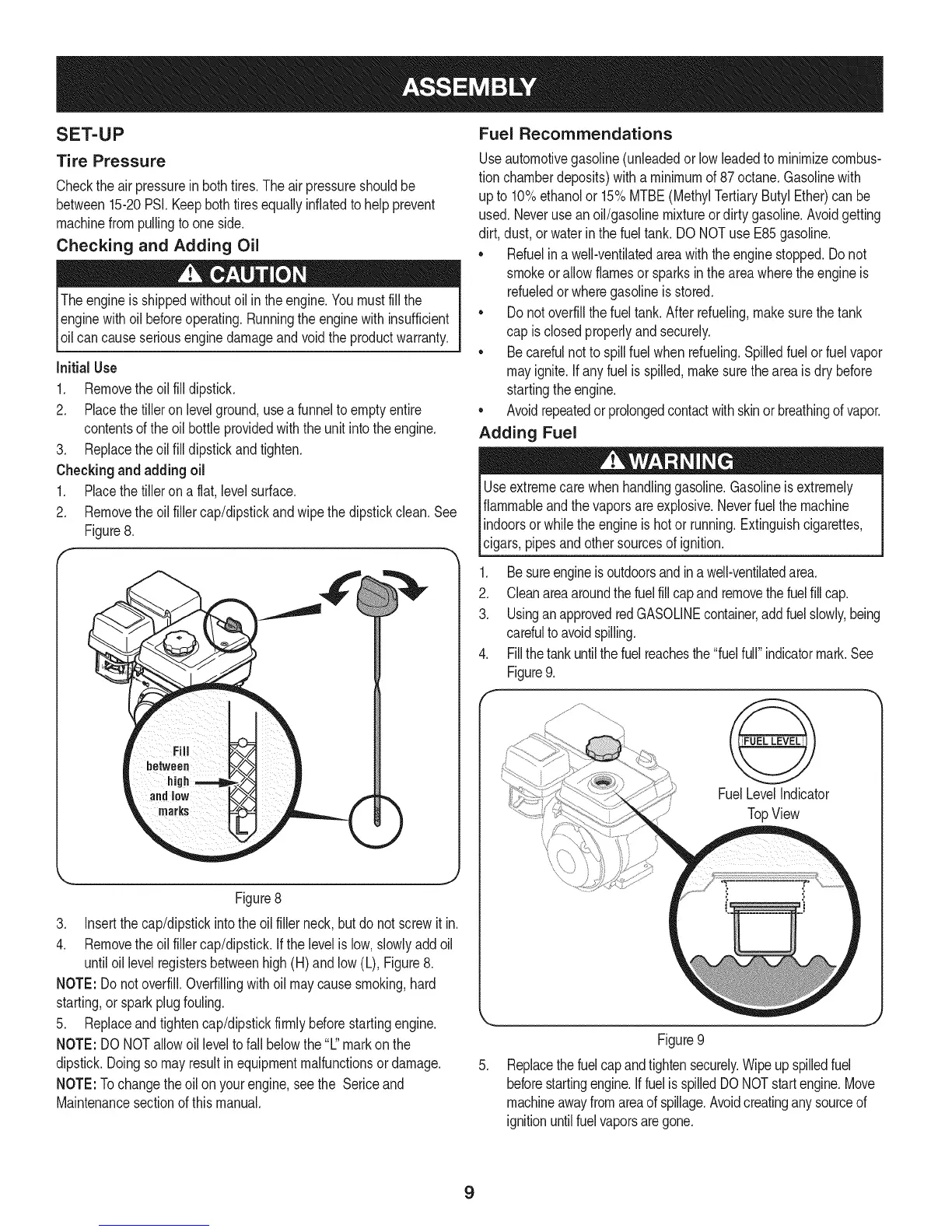 ASSEMBLY

SET-UP

Tire Pressure

Check the air pressure in both tires. The air pressure should be between 15-20 PSI. Keep both tires equally inflated to help prevent machine from pulling to one side.

Checking and Adding Oil

CAUTION

The engine is shipped without oil in the engine. You must fill the engine with oil before operating. Running the engine with insufficient oil can cause serious engine damage and void the product warranty.

Initial Use

1. Remove the oil fill dipstick.
2. Place the tiller on level ground, use a funnel to empty entire contents of the oil bottle provided with the unit into the engine.
3. Replace the oil fill dipstick and tighten.

Checking and adding oil

1. Place the tiller on a flat, level surface.
2. Remove the oil filler cap/dipstick and wipe the dipstick clean. See Figure 8.

Fill between high and low marks

Figure 8

3. Insert the cap/dipstick into the oil filler neck, but do not screw it in.
4. Remove the oil filler cap/dipstick. If the level is low, slowly add oil until oil level registers between high (H) and low (L), Figure 8.

NOTE: Do not overfill. Overfilling with oil may cause smoking, hard starting, or spark plug fouling.

5. Replace and tighten cap/dipstick firmly before starting engine.

NOTE: DO NOT allow oil level to fall below the "L" mark on the dipstick. Doing so may result in equipment malfunctions or damage.

NOTE: To change the oil on your engine, see the Serice and Maintenance section of this manual.

Fuel Recommendations

Use automotive gasoline (unleaded or low leaded to minimize combustion chamber deposits) with a minimum of 87 octane. Gasoline with up to 10% ethanol or 15% MTBE (Methyl Tertiary Butyl Ether) can be used. Never use an oil/gasoline mixture or dirty gasoline. Avoid getting dirt, dust, or water in the fuel tank. DO NOT use E85 gasoline.

• Refuel in a well-ventilated area with the engine stopped. Do not smoke or allow flames or sparks in the area where the engine is refueled or where gasoline is stored.
• Do not overfill the fuel tank. After refueling, make sure the tank cap is closed properly and securely.
• Be careful not to spill fuel when refueling. Spilled fuel or fuel vapor may ignite. If any fuel is spilled, make sure the area is dry before starting the engine.
• Avoid repeated or prolonged contact with skin or breathing of vapor.

Adding Fuel

WARNING

Use extreme care when handling gasoline. Gasoline is extremely flammable and the vapors are explosive. Never fuel the machine indoors or while the engine is hot or running. Extinguish cigarettes, cigars, pipes and other sources of ignition.

1. Be sure engine is outdoors and in a well-ventilated area.
2. Clean area around the fuel fill cap and remove the fuel fill cap.
3. Using an approved red GASOLINE container, add fuel slowly, being careful to avoid spilling.
4. Fill the tank until the fuel reaches the "fuel full" indicator mark. See Figure 9.

FUEL LEVEL

Fuel Level Indicator
Top View

Figure 9

5. Replace the fuel cap and tighten securely. Wipe up spilled fuel before starting engine. If fuel is spilled DO NOT start engine. Move machine away from area of spillage. Avoid creating any source of ignition until fuel vapors are gone.

9